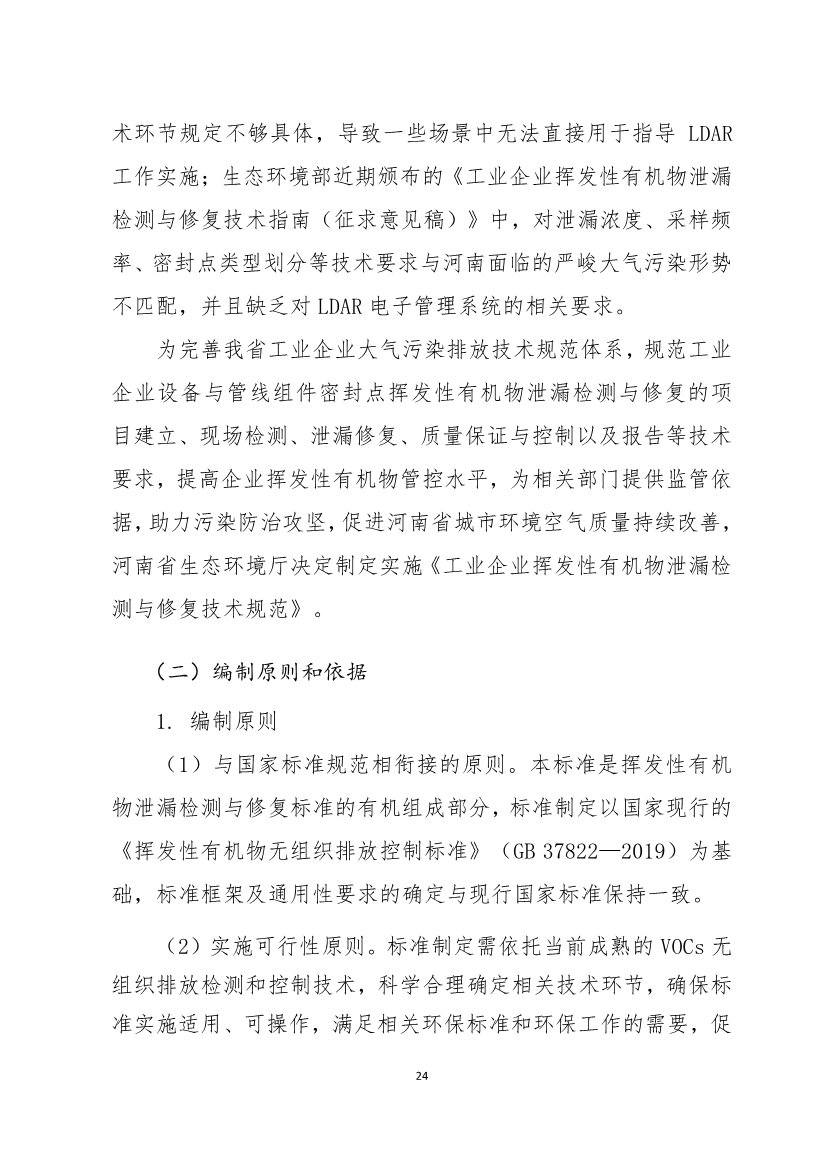 术环节规定不够具体，导致一些场景中无法直接用于指导 LDAR 工作实施；生态环境部近期颁布的《工业企业挥发性有机物泄漏检测与修复技术指南（征求意见稿）》中，对泄漏浓度、采样频率、密封点类型划分等技术要求与河南面临的严峻大气污染形势不匹配，并且缺乏对 LDAR 电子管理系统的相关要求。

为完善我省工业企业大气污染排放技术规范体系，规范工业企业设备与管线组件密封点挥发性有机物泄漏检测与修复的项目建立、现场检测、泄漏修复、质量保证与控制以及报告等技术要求，提高企业挥发性有机物管控水平，为相关部门提供监管依据，助力污染防治攻坚，促进河南省城市环境空气质量持续改善，河南省生态环境厅决定制定实施《工业企业挥发性有机物泄漏检测与修复技术规范》。

（二）编制原则和依据

1. 编制原则

（1）与国家标准规范相衔接的原则。本标准是挥发性有机物泄漏检测与修复标准的有机组成部分，标准制定以国家现行的《挥发性有机物无组织排放控制标准》（GB 37822—2019）为基础，标准框架及通用性要求的确定与现行国家标准保持一致。

（2）实施可行性原则。标准制定需依托当前成熟的 VOCs 无组织排放检测和控制技术，科学合理确定相关技术环节，确保标准实施适用、可操作，满足相关环保标准和环保工作的需要，促

24